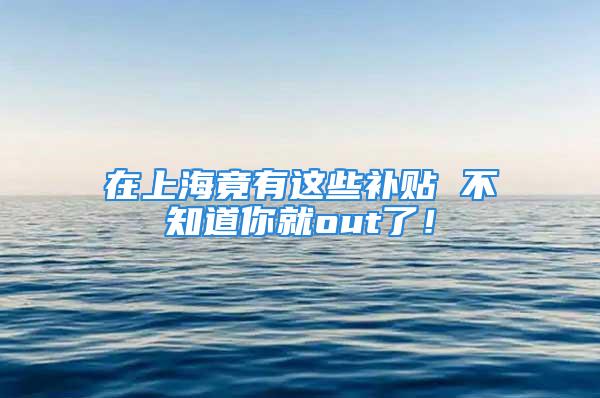 在上海竟有这些补贴 不知道你就out了！